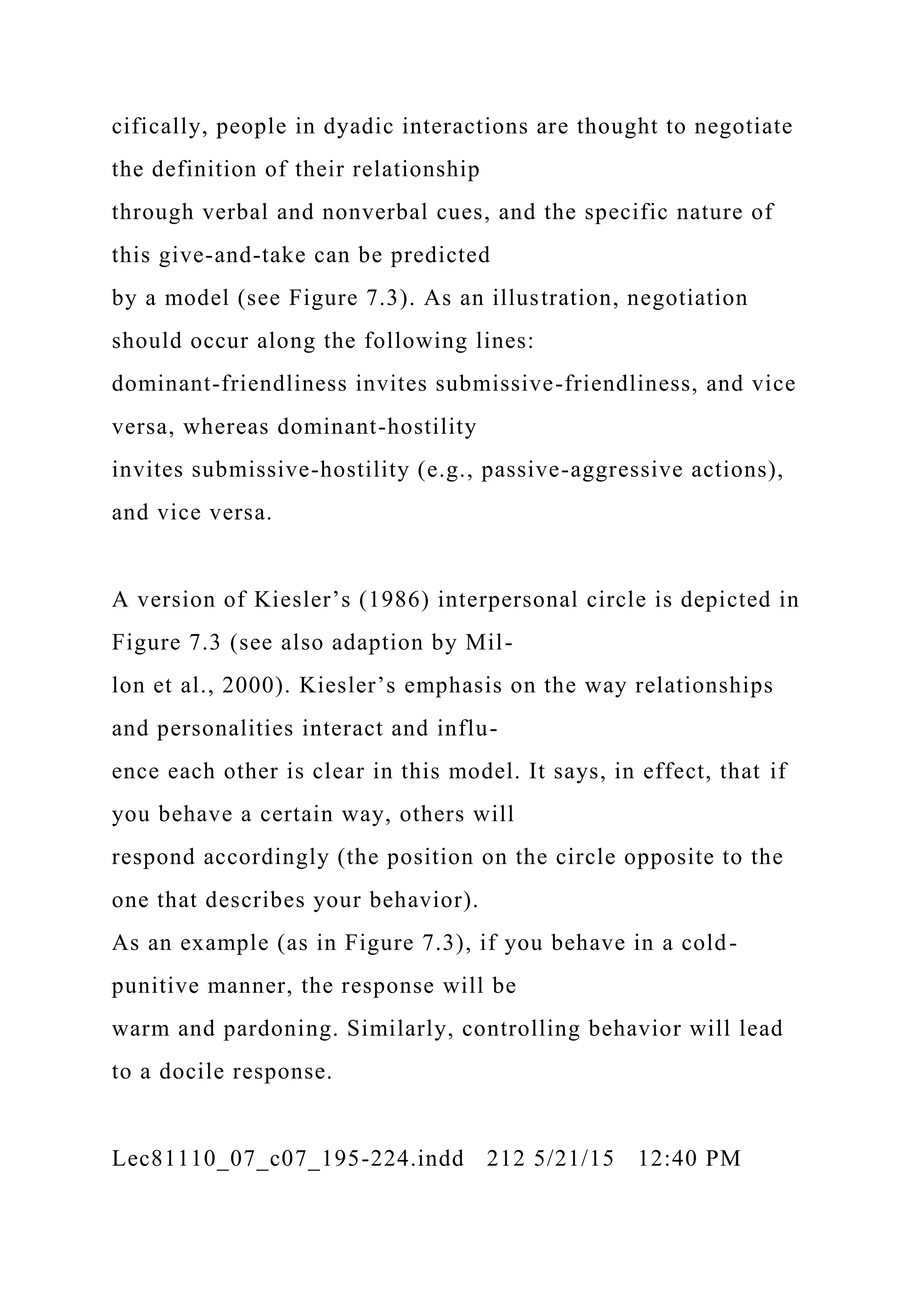 cifically, people in dyadic interactions are thought to negotiate the definition of their relationship through verbal and nonverbal cues, and the specific nature of this give-and-take can be predicted by a model (see Figure 7.3). As an illustration, negotiation should occur along the following lines: dominant-friendliness invites submissive-friendliness, and vice versa, whereas dominant-hostility invites submissive-hostility (e.g., passive-aggressive actions), and vice versa.

A version of Kiesler’s (1986) interpersonal circle is depicted in Figure 7.3 (see also adaption by Millon et al., 2000). Kiesler’s emphasis on the way relationships and personalities interact and influence each other is clear in this model. It says, in effect, that if you behave a certain way, others will respond accordingly (the position on the circle opposite to the one that describes your behavior). As an example (as in Figure 7.3), if you behave in a cold-punitive manner, the response will be warm and pardoning. Similarly, controlling behavior will lead to a docile response.

Lec81110_07_c07_195-224.indd 212 5/21/15 12:40 PM